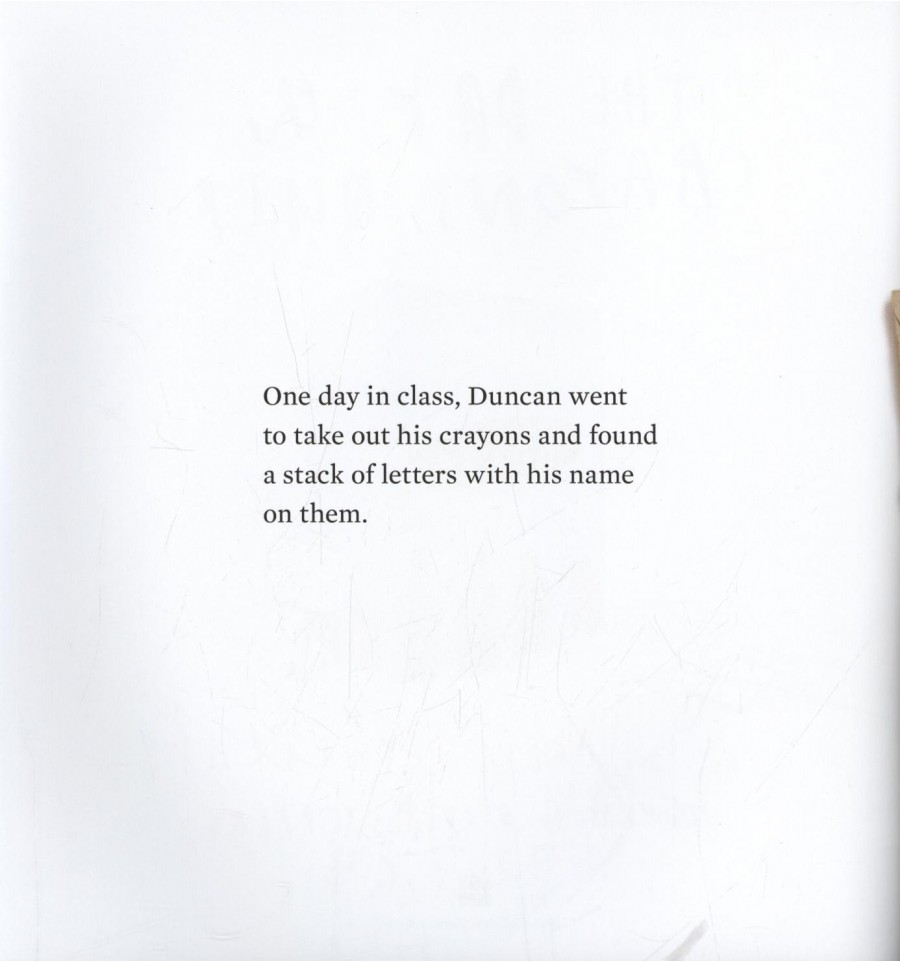 One day in class, Duncan went to take out his crayons and found a stack of letters with his name on them.